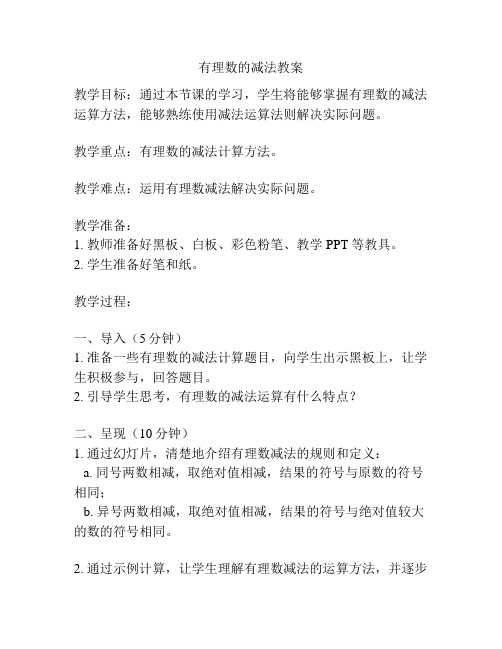 有理数的减法教案

教学目标：通过本节课的学习，学生将能够掌握有理数的减法运算方法，能够熟练使用减法运算法则解决实际问题。

教学重点：有理数的减法计算方法。

教学难点：运用有理数减法解决实际问题。

教学准备：
1. 教师准备好黑板、白板、彩色粉笔、教学 PPT 等教具。
2. 学生准备好笔和纸。

教学过程：

一、导入（5 分钟）
1. 准备一些有理数的减法计算题目，向学生出示黑板上，让学生积极参与，回答题目。
2. 引导学生思考，有理数的减法运算有什么特点？

二、呈现（10 分钟）
1. 通过幻灯片，清楚地介绍有理数减法的规则和定义：
a. 同号两数相减，取绝对值相减，结果的符号与原数的符号相同；
b. 异号两数相减，取绝对值相减，结果的符号与绝对值较大的数的符号相同。

2. 通过示例计算，让学生理解有理数减法的运算方法，并逐步